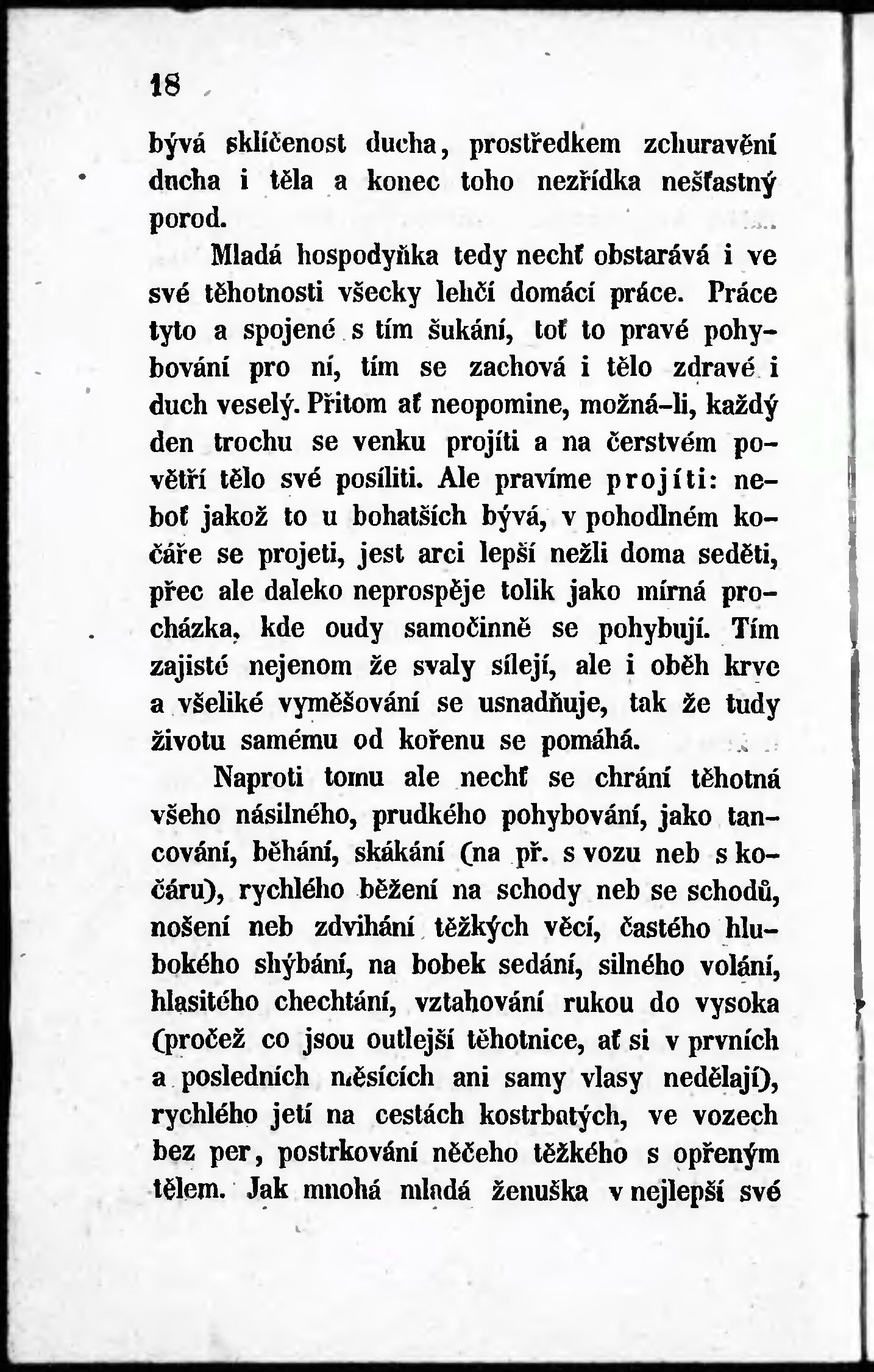 18

bývá sklíčenost ducha, prostředkem zchuravění ducha i těla a konec toho nezřídka nešťastný porod.

Mladá hospodyňka tedy nechť obstarává i ve své těhotnosti všecky lehčí domácí práce. Práce tyto a spojené s tím šukání, toť to pravé pohybování pro ní, tím se zachová i tělo zdravé i duch veselý. Přitom ať neopomine, možná-li, každý den trochu se venku projíti a na čerstvém povětří tělo své posíliti. Ale pravíme projíti: neboť jakož to u bohatších bývá, v pohodlném kočáře se projeti, jest arci lepší nežli doma seděti, přec ale daleko neprospěje tolik jako mírná procházka, kde oudy samočinně se pohybují. Tím zajisté nejenom že svaly sílejí, ale i oběh krve a všeliké vyměšování se usnadňuje, tak že tudy životu samému od kořenu se pomáhá.

Naproti tomu ale nechť se chrání těhotná všeho násilného, prudkého pohybování, jako tancování, běhání, skákání (na př. s vozu neb s kočáru), rychlého běžení na schody neb se schodů, nošení neb zdvihání těžkých věcí, častého hlubokého shýbání, na bobek sedání, silného volání, hlasitého chechtání, vztahování rukou do vysoka (pročež co jsou outlejší těhotnice, ať si v prvních a posledních měsících ani samy vlasy nedělají), rychlého jetí na cestách kostrbatých, ve vozech bez per, postrkování něčeho těžkého s opřeným tělem. Jak mnohá mladá ženuška v nejlepší své